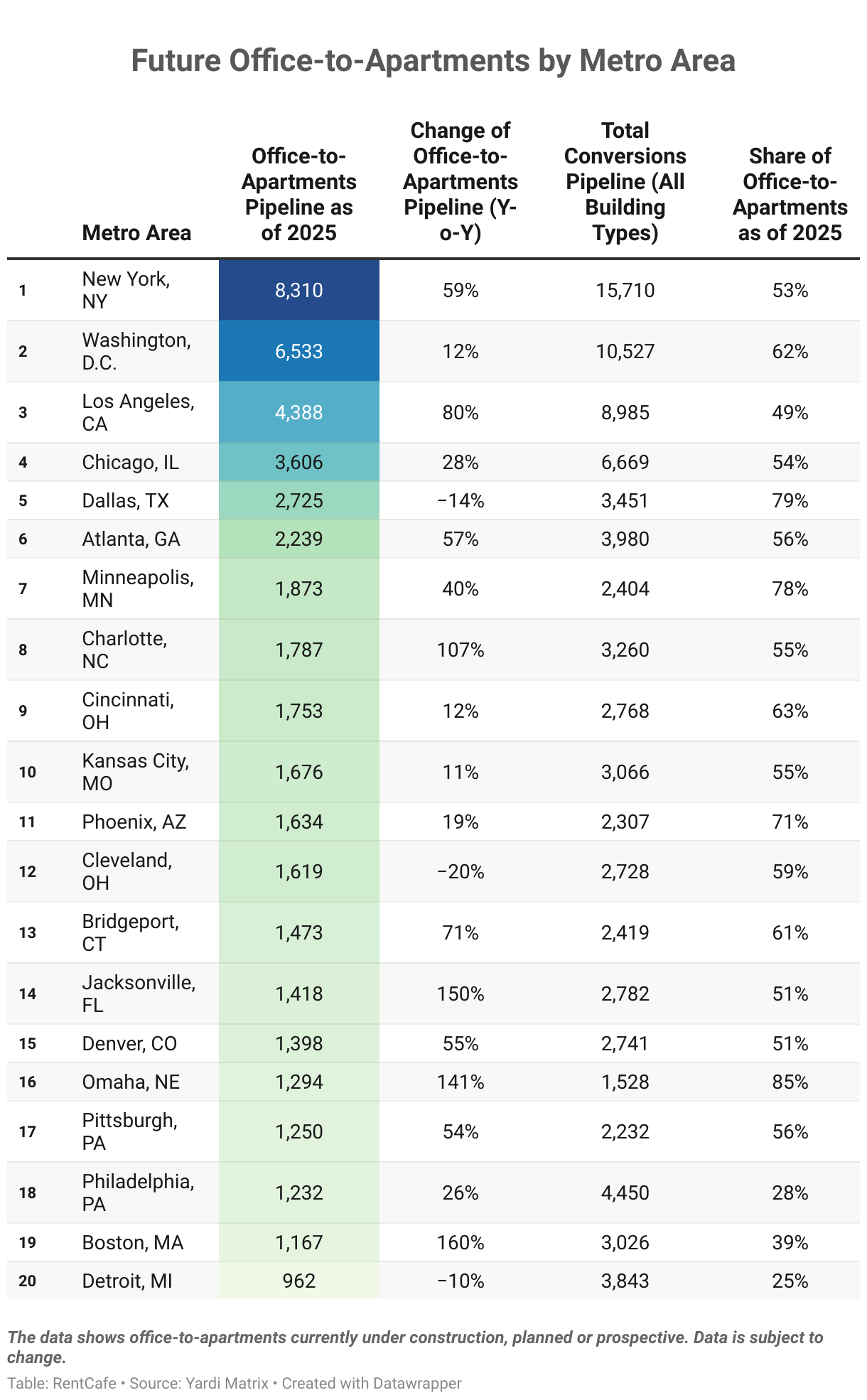 Future Office-to-Apartments by Metro Area

| | Metro Area | Office-to-Apartments Pipeline as of 2025 | Change of Office-to-Apartments Pipeline (Y-o-Y) | Total Conversions Pipeline (All Building Types) | Share of Office-to-Apartments as of 2025 |
|---|---|---|---|---|---|
| 1 | New York, NY | 8,310 | 59% | 15,710 | 53% |
| 2 | Washington, D.C. | 6,533 | 12% | 10,527 | 62% |
| 3 | Los Angeles, CA | 4,388 | 80% | 8,985 | 49% |
| 4 | Chicago, IL | 3,606 | 28% | 6,669 | 54% |
| 5 | Dallas, TX | 2,725 | −14% | 3,451 | 79% |
| 6 | Atlanta, GA | 2,239 | 57% | 3,980 | 56% |
| 7 | Minneapolis, MN | 1,873 | 40% | 2,404 | 78% |
| 8 | Charlotte, NC | 1,787 | 107% | 3,260 | 55% |
| 9 | Cincinnati, OH | 1,753 | 12% | 2,768 | 63% |
| 10 | Kansas City, MO | 1,676 | 11% | 3,066 | 55% |
| 11 | Phoenix, AZ | 1,634 | 19% | 2,307 | 71% |
| 12 | Cleveland, OH | 1,619 | −20% | 2,728 | 59% |
| 13 | Bridgeport, CT | 1,473 | 71% | 2,419 | 61% |
| 14 | Jacksonville, FL | 1,418 | 150% | 2,782 | 51% |
| 15 | Denver, CO | 1,398 | 55% | 2,741 | 51% |
| 16 | Omaha, NE | 1,294 | 141% | 1,528 | 85% |
| 17 | Pittsburgh, PA | 1,250 | 54% | 2,232 | 56% |
| 18 | Philadelphia, PA | 1,232 | 26% | 4,450 | 28% |
| 19 | Boston, MA | 1,167 | 160% | 3,026 | 39% |
| 20 | Detroit, MI | 962 | −10% | 3,843 | 25% |

The data shows office-to-apartments currently under construction, planned or prospective. Data is subject to change.

Table: RentCafe • Source: Yardi Matrix • Created with Datawrapper